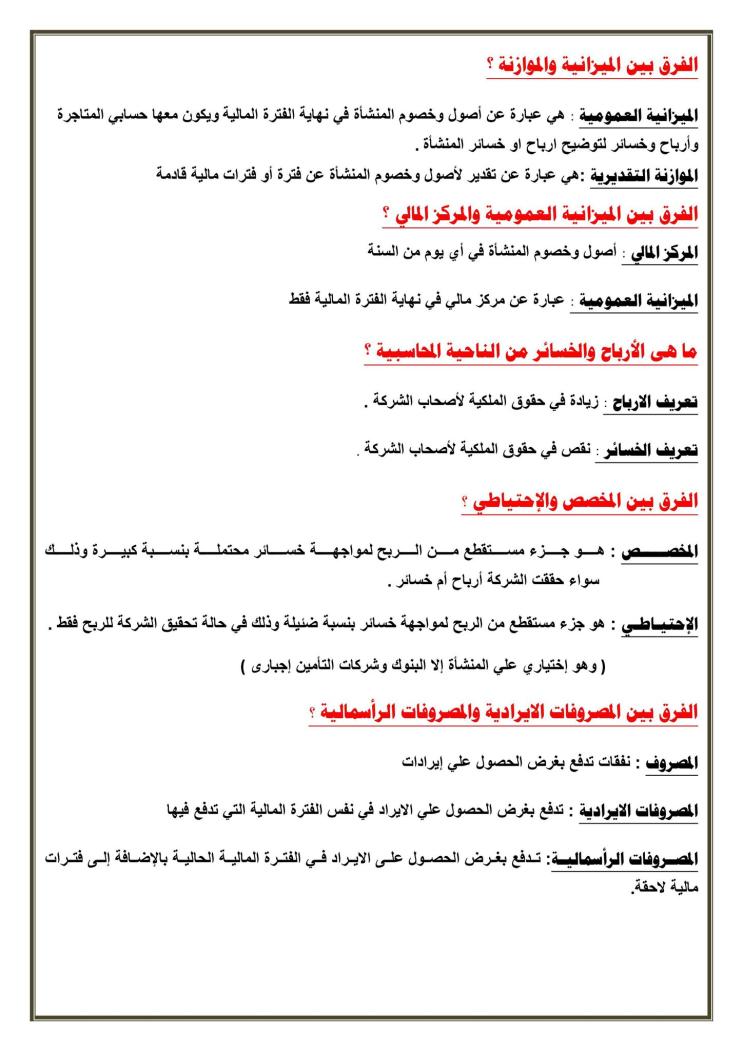 الفرق بين الميزانية والموازنة ؟

الميزانية العمومية : هي عبارة عن أصول وخصوم المنشأة في نهاية الفترة المالية ويكون معها حسابي المتاجرة وأرباح وخسائر لتوضيح ارباح او خسائر المنشأة .

الموازنة التقديرية :هي عبارة عن تقدير لأصول وخصوم المنشأة عن فترة أو فترات مالية قادمة

الفرق بين الميزانية العمومية والمركز المالي ؟

المركز المالي : أصول وخصوم المنشأة في أي يوم من السنة

الميزانية العمومية : عبارة عن مركز مالي في نهاية الفترة المالية فقط

ما هى الأرباح والخسائر من الناحية المحاسبية ؟

تعريف الارباح : زيادة في حقوق الملكية لأصحاب الشركة .

تعريف الخسائر : نقص في حقوق الملكية لأصحاب الشركة .

الفرق بين المخصص والإحتياطي ؟

المخصص : هو جزء مستقطع من الربح لمواجهة خسائر محتملة بنسبة كبيرة وذلك سواء حققت الشركة أرباح أم خسائر .

الإحتياطي : هو جزء مستقطع من الربح لمواجهة خسائر بنسبة ضئيلة وذلك في حالة تحقيق الشركة للربح فقط .

( وهو إختياري علي المنشأة إلا البنوك وشركات التأمين إجبارى )

الفرق بين المصروفات الايرادية والمصروفات الرأسمالية ؟

المصروف : نفقات تدفع بغرض الحصول علي إيرادات

المصروفات الايرادية : تدفع بغرض الحصول علي الايراد في نفس الفترة المالية التي تدفع فيها

المصروفات الرأسمالية: تدفع بغرض الحصول على الايراد في الفترة المالية الحالية بالإضافة إلى فترات مالية لاحقة.